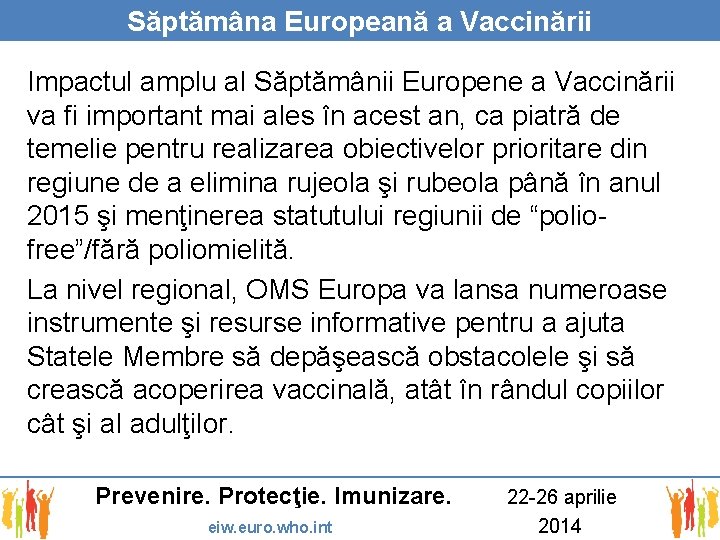 Săptămâna Europeană a Vaccinării

Impactul amplu al Săptămânii Europene a Vaccinării va fi important mai ales în acest an, ca piatră de temelie pentru realizarea obiectivelor prioritare din regiune de a elimina rujeola şi rubeola până în anul 2015 şi menţinerea statutului regiunii de "polio-free"/fără poliomielită.

La nivel regional, OMS Europa va lansa numeroase instrumente şi resurse informative pentru a ajuta Statele Membre să depăşească obstacolele şi să crească acoperirea vaccinală, atât în rândul copiilor cât şi al adulţilor.

Prevenire. Protecţie. Imunizare.

eiw.euro.who.int

22-26 aprilie
2014